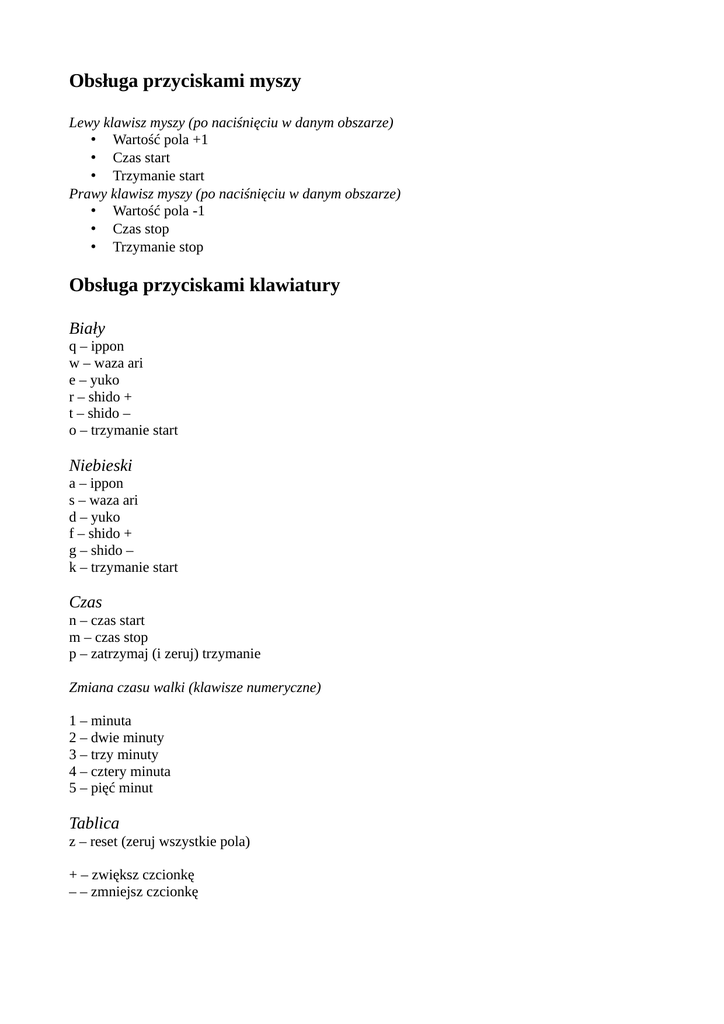 Obsługa przyciskami myszy

Lewy klawisz myszy (po naciśnięciu w danym obszarze)
• Wartość pola +1
• Czas start
• Trzymanie start
Prawy klawisz myszy (po naciśnięciu w danym obszarze)
• Wartość pola -1
• Czas stop
• Trzymanie stop

Obsługa przyciskami klawiatury

Biały
q – ippon
w – waza ari
e – yuko
r – shido +
t – shido –
o – trzymanie start

Niebieski
a – ippon
s – waza ari
d – yuko
f – shido +
g – shido –
k – trzymanie start

Czas
n – czas start
m – czas stop
p – zatrzymaj (i zeruj) trzymanie

Zmiana czasu walki (klawisze numeryczne)

1 – minuta
2 – dwie minuty
3 – trzy minuty
4 – cztery minuta
5 – pięć minut

Tablica
z – reset (zeruj wszystkie pola)

+ – zwiększ czcionkę
– – zmniejsz czcionkę